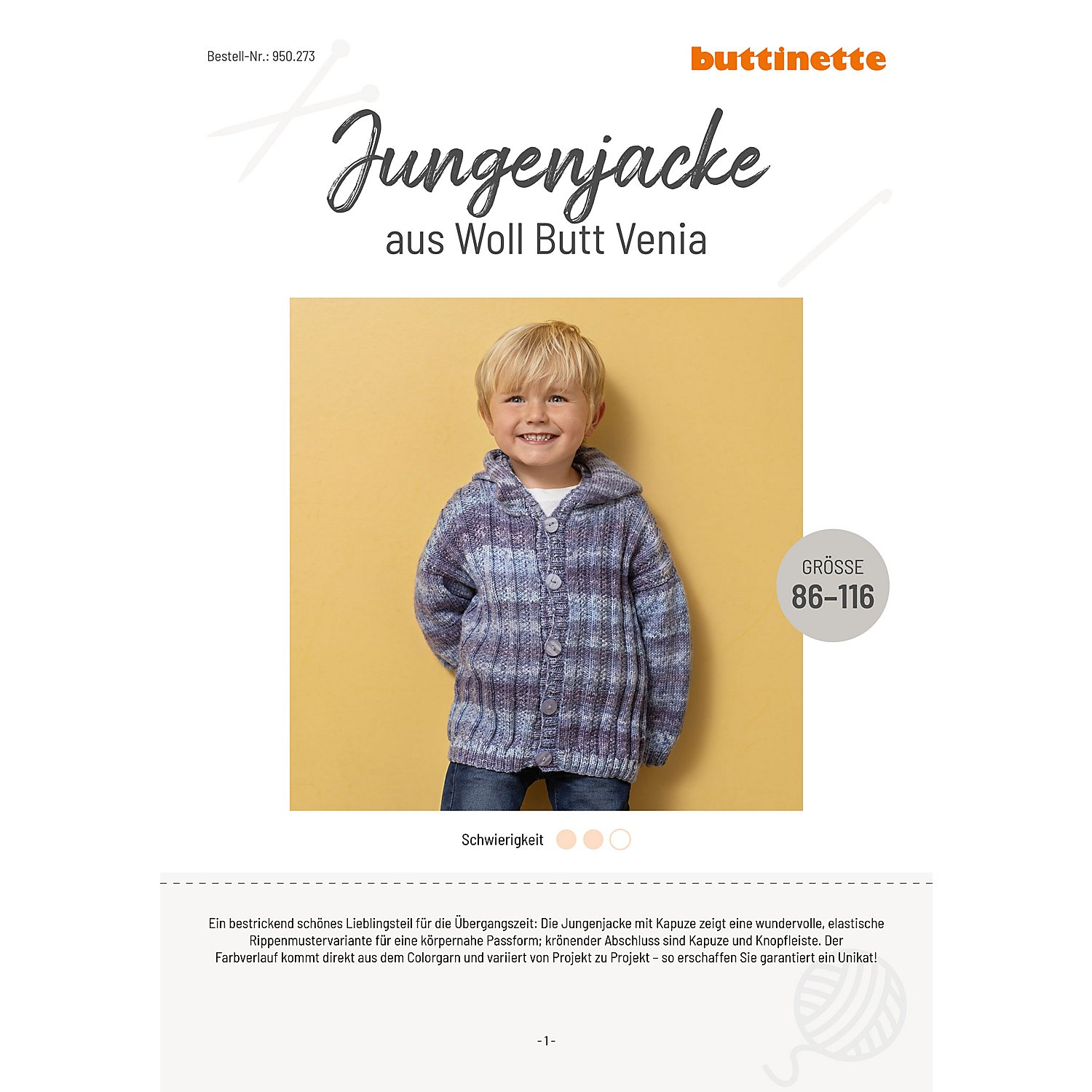 Bestell-Nr.: 950.273

buttinette

Jungenjacke

aus Woll Butt Venia

GRÖSSE
86–116

Schwierigkeit

Ein bestrickend schönes Lieblingsteil für die Übergangszeit: Die Jungenjacke mit Kapuze zeigt eine wundervolle, elastische Rippenmustervariante für eine körpernahe Passform; krönender Abschluss sind Kapuze und Knopfleiste. Der Farbverlauf kommt direkt aus dem Colorgarn und variiert von Projekt zu Projekt – so erschaffen Sie garantiert ein Unikat!

-1-